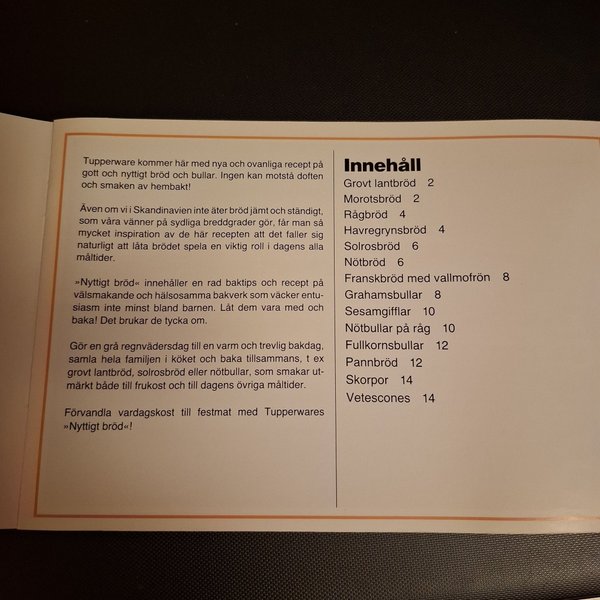 Tupperware kommer här med nya och ovanliga recept på gott och nyttigt bröd och bullar. Ingen kan motstå doften och smaken av hembakt!

Även om vi i Skandinavien inte äter bröd jämt och ständigt, som våra vänner på sydliga breddgrader gör, får man så mycket inspiration av de här recepten att det faller sig naturligt att låta brödet spela en viktig roll i dagens alla måltider.

»Nyttigt bröd« innehåller en rad baktips och recept på välsmakande och hälsosamma bakverk som väcker entusiasm inte minst bland barnen. Låt dem vara med och baka! Det brukar de tycka om.

Gör en grå regnvädersdag till en varm och trevlig bakdag, samla hela familjen i köket och baka tillsammans, t ex grovt lantbröd, solrosbröd eller nötbullar, som smakar utmärkt både till frukost och till dagens övriga måltider.

Förvandla vardagskost till festmat med Tupperwares »Nyttigt bröd«!

Innehåll
Grovt lantbröd 2
Morotsbröd 2
Rågbröd 4
Havregrynsbröd 4
Solrosbröd 6
Nötbröd 6
Franskbröd med vallmofrön 8
Grahamsbullar 8
Sesamgifflar 10
Nötbullar på råg 10
Fullkornsbullar 12
Pannbröd 12
Skorpor 14
Vetescones 14